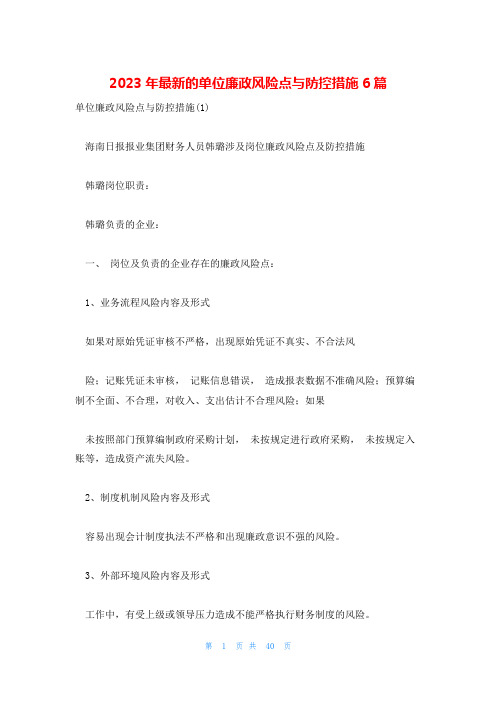 2023 年最新的单位廉政风险点与防控措施 6 篇

单位廉政风险点与防控措施(1)

海南日报报业集团财务人员韩璐涉及岗位廉政风险点及防控措施

韩璐岗位职责：

韩璐负责的企业：

一、 岗位及负责的企业存在的廉政风险点：

1、业务流程风险内容及形式

如果对原始凭证审核不严格，出现原始凭证不真实、不合法风

险；记账凭证未审核， 记账信息错误， 造成报表数据不准确风险；预算编制不全面、不合理，对收入、支出估计不合理风险；如果

未按照部门预算编制政府采购计划， 未按规定进行政府采购， 未按规定入账等，造成资产流失风险。

2、制度机制风险内容及形式

容易出现会计制度执法不严格和出现廉政意识不强的风险。

3、外部环境风险内容及形式

工作中，有受上级或领导压力造成不能严格执行财务制度的风险。

第 1 页 共 40 页